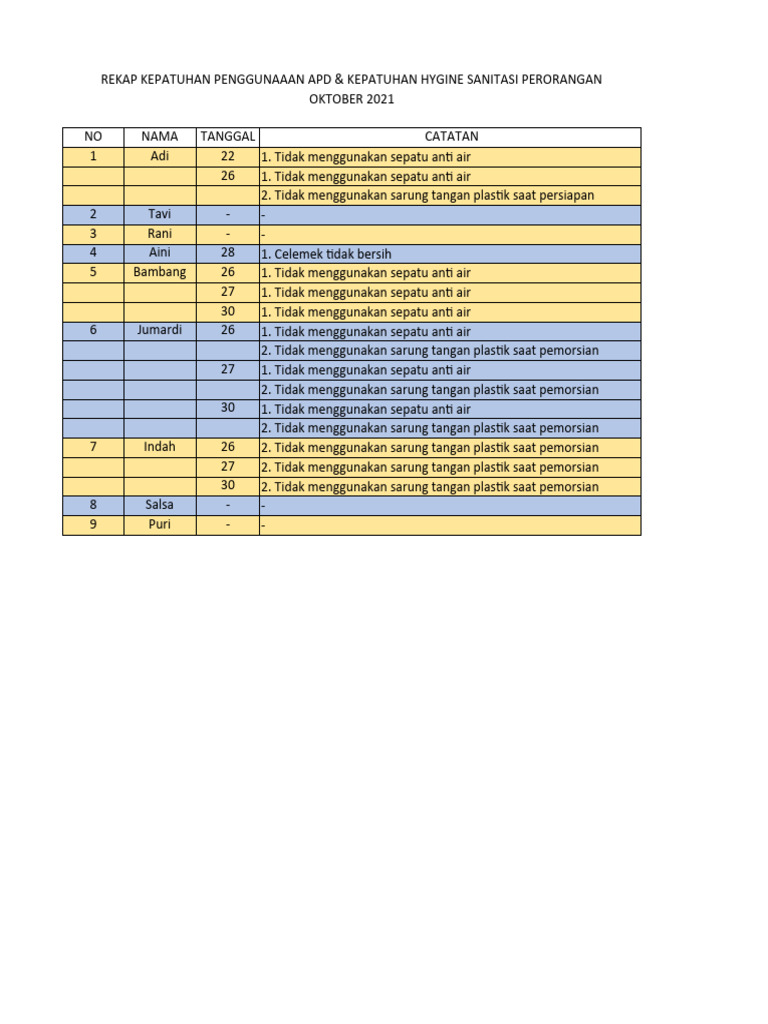 REKAP KEPATUHAN PENGGUNAAAN APD & KEPATUHAN HYGINE SANITASI PERORANGAN
OKTOBER 2021

| NO | NAMA | TANGGAL | CATATAN |
|---|---|---|---|
| 1 | Adi | 22 | 1. Tidak menggunakan sepatu anti air |
| | | 26 | 1. Tidak menggunakan sepatu anti air |
| | | | 2. Tidak menggunakan sarung tangan plastik saat persiapan |
| 2 | Tavi | - | - |
| 3 | Rani | - | - |
| 4 | Aini | 28 | 1. Celemek tidak bersih |
| 5 | Bambang | 26 | 1. Tidak menggunakan sepatu anti air |
| | | 27 | 1. Tidak menggunakan sepatu anti air |
| | | 30 | 1. Tidak menggunakan sepatu anti air |
| 6 | Jumardi | 26 | 1. Tidak menggunakan sepatu anti air |
| | | | 2. Tidak menggunakan sarung tangan plastik saat pemorsian |
| | | 27 | 1. Tidak menggunakan sepatu anti air |
| | | | 2. Tidak menggunakan sarung tangan plastik saat pemorsian |
| | | 30 | 1. Tidak menggunakan sepatu anti air |
| | | | 2. Tidak menggunakan sarung tangan plastik saat pemorsian |
| 7 | Indah | 26 | 2. Tidak menggunakan sarung tangan plastik saat pemorsian |
| | | 27 | 2. Tidak menggunakan sarung tangan plastik saat pemorsian |
| | | 30 | 2. Tidak menggunakan sarung tangan plastik saat pemorsian |
| 8 | Salsa | - | - |
| 9 | Puri | - | - |